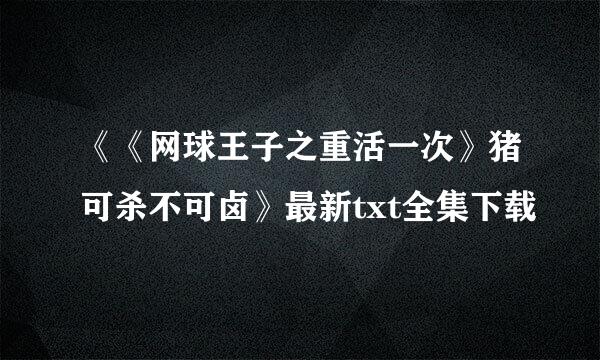 《《网球王子之重活一次》猪可杀不可卤》最新txt全集下载